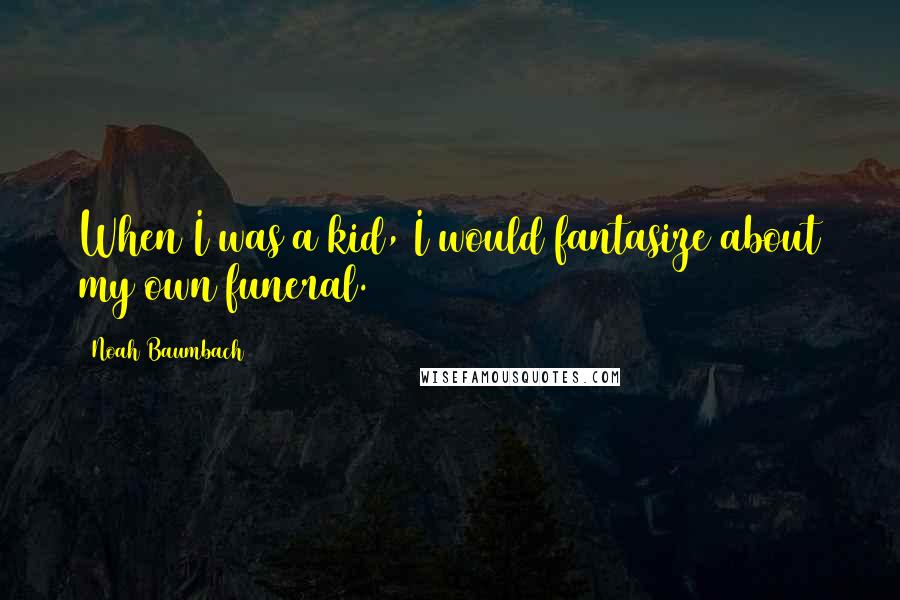 When I was a kid, I would fantasize about my own funeral.

Noah Baumbach

WISEFAMOUSQUOTES.COM